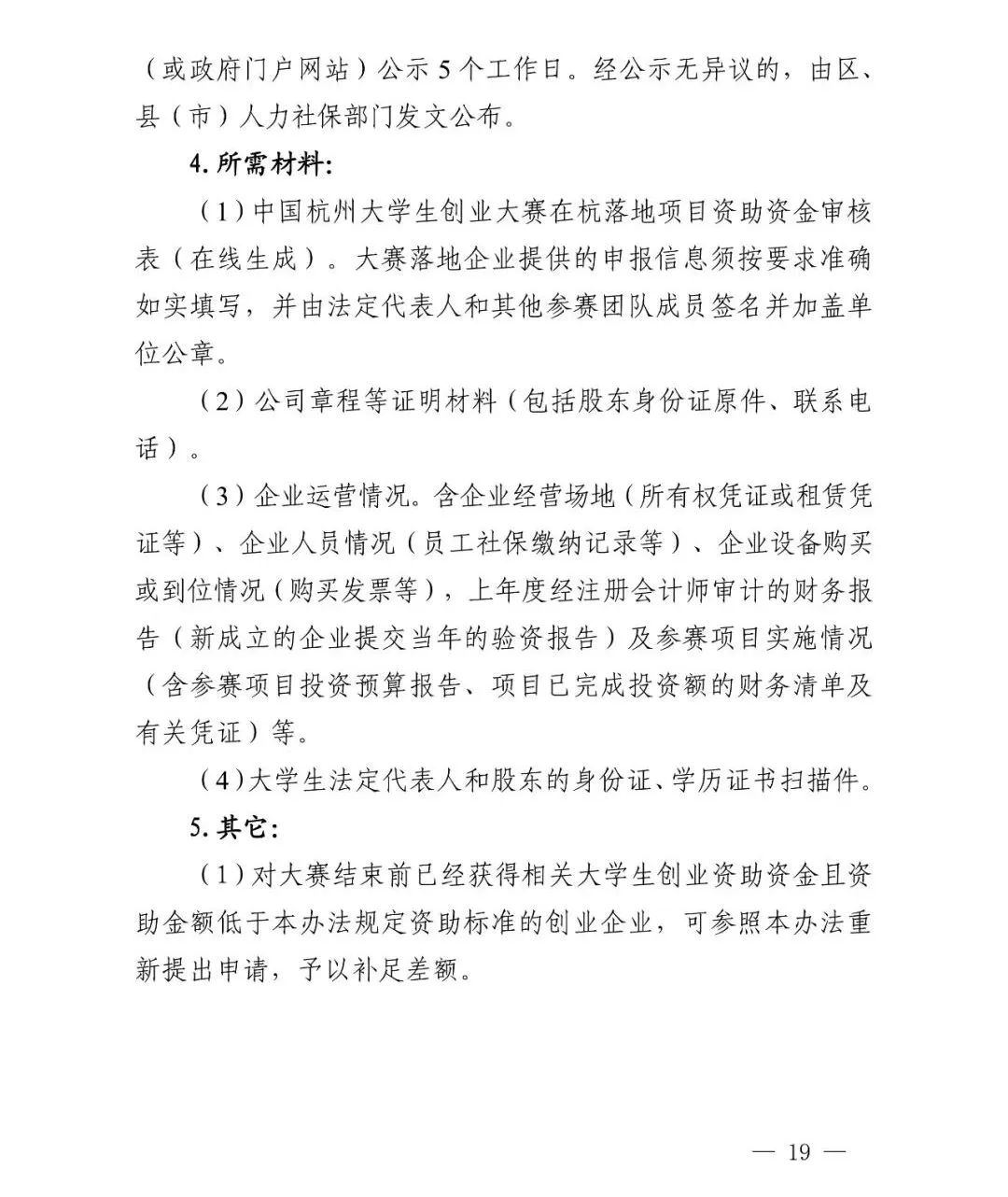 （或政府门户网站）公示 5 个工作日。经公示无异议的，由区、县（市）人力社保部门发文公布。

4. 所需材料：

（1）中国杭州大学生创业大赛在杭落地项目资助资金审核表（在线生成）。大赛落地企业提供的申报信息须按要求准确如实填写，并由法定代表人和其他参赛团队成员签名并加盖单位公章。

（2）公司章程等证明材料（包括股东身份证原件、联系电话）。

（3）企业运营情况。含企业经营场地（所有权凭证或租赁凭证等）、企业人员情况（员工社保缴纳记录等）、企业设备购买或到位情况（购买发票等），上年度经注册会计师审计的财务报告（新成立的企业提交当年的验资报告）及参赛项目实施情况（含参赛项目投资预算报告、项目已完成投资额的财务清单及有关凭证）等。

（4）大学生法定代表人和股东的身份证、学历证书扫描件。

5. 其它：

（1）对大赛结束前已经获得相关大学生创业资助资金且资助金额低于本办法规定资助标准的创业企业，可参照本办法重新提出申请，予以补足差额。

— 19 —